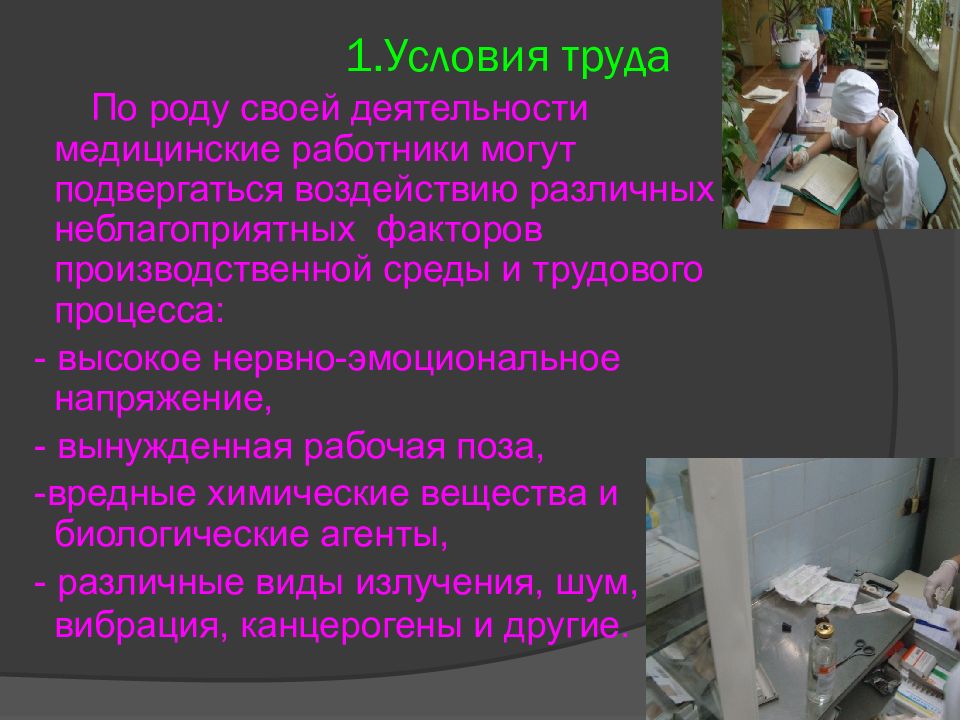 1.Условия труда

По роду своей деятельности медицинские работники могут подвергаться воздействию различных неблагоприятных факторов производственной среды и трудового процесса:

- высокое нервно-эмоциональное напряжение,

- вынужденная рабочая поза,

-вредные химические вещества и биологические агенты,

- различные виды излучения, шум, вибрация, канцерогены и другие.